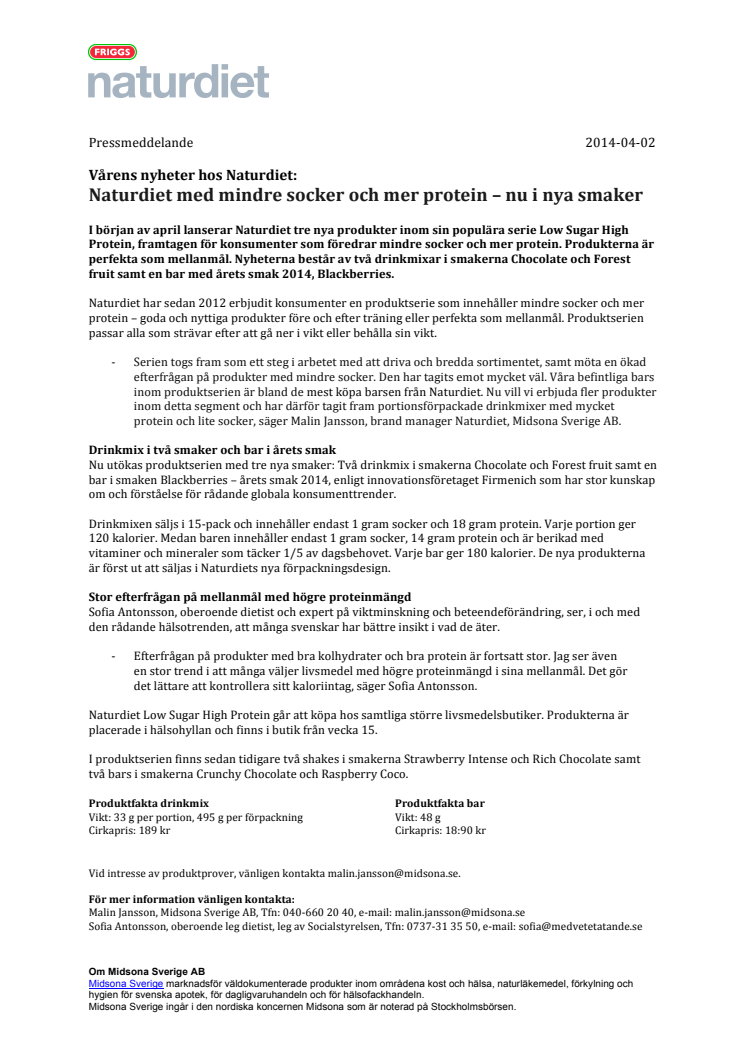 FRIGGS
naturdiet

Pressmeddelande 2014-04-02

Vårens nyheter hos Naturdiet:
Naturdiet med mindre socker och mer protein – nu i nya smaker

I början av april lanserar Naturdiet tre nya produkter inom sin populära serie Low Sugar High Protein, framtagen för konsumenter som föredrar mindre socker och mer protein. Produkterna är perfekta som mellanmål. Nyheterna består av två drinkmixar i smakerna Chocolate och Forest fruit samt en bar med årets smak 2014, Blackberries.

Naturdiet har sedan 2012 erbjudit konsumenter en produktserie som innehåller mindre socker och mer protein – goda och nyttiga produkter före och efter träning eller perfekta som mellanmål. Produktserien passar alla som strävar efter att gå ner i vikt eller behålla sin vikt.

- Serien togs fram som ett steg i arbetet med att driva och bredda sortimentet, samt möta en ökad efterfrågan på produkter med mindre socker. Den har tagits emot mycket väl. Våra befintliga bars inom produktserien är bland de mest köpa barsen från Naturdiet. Nu vill vi erbjuda fler produkter inom detta segment och har därför tagit fram portionsförpackade drinkmixer med mycket protein och lite socker, säger Malin Jansson, brand manager Naturdiet, Midsona Sverige AB.

Drinkmix i två smaker och bar i årets smak
Nu utökas produktserien med tre nya smaker: Två drinkmix i smakerna Chocolate och Forest fruit samt en bar i smaken Blackberries – årets smak 2014, enligt innovationsföretaget Firmenich som har stor kunskap om och förståelse för rådande globala konsumenttrender.

Drinkmixen säljs i 15-pack och innehåller endast 1 gram socker och 18 gram protein. Varje portion ger 120 kalorier. Medan baren innehåller endast 1 gram socker, 14 gram protein och är berikad med vitaminer och mineraler som täcker 1/5 av dagsbehovet. Varje bar ger 180 kalorier. De nya produkterna är först ut att säljas i Naturdiets nya förpackningsdesign.

Stor efterfrågan på mellanmål med högre proteinmängd
Sofia Antonsson, oberoende dietist och expert på viktminskning och beteendeförändring, ser, i och med den rådande hälsotrenden, att många svenskar har bättre insikt i vad de äter.

- Efterfrågan på produkter med bra kolhydrater och bra protein är fortsatt stor. Jag ser även en stor trend i att många väljer livsmedel med högre proteinmängd i sina mellanmål. Det gör det lättare att kontrollera sitt kaloriintag, säger Sofia Antonsson.

Naturdiet Low Sugar High Protein går att köpa hos samtliga större livsmedelsbutiker. Produkterna är placerade i hälsohyllan och finns i butik från vecka 15.

I produktserien finns sedan tidigare två shakes i smakerna Strawberry Intense och Rich Chocolate samt två bars i smakerna Crunchy Chocolate och Raspberry Coco.

Produktfakta drinkmix
Vikt: 33 g per portion, 495 g per förpackning
Cirkapris: 189 kr

Produktfakta bar
Vikt: 48 g
Cirkapris: 18:90 kr

Vid intresse av produktprover, vänligen kontakta malin.jansson@midsona.se.

För mer information vänligen kontakta:
Malin Jansson, Midsona Sverige AB, Tfn: 040-660 20 40, e-mail: malin.jansson@midsona.se
Sofia Antonsson, oberoende leg dietist, leg av Socialstyrelsen, Tfn: 0737-31 35 50, e-mail: sofia@medvetetatande.se

Om Midsona Sverige AB
Midsona Sverige marknadsför väldokumenterade produkter inom områdena kost och hälsa, naturläkemedel, förkylning och hygien för svenska apotek, för dagligvaruhandeln och för hälsofackhandeln.
Midsona Sverige ingår i den nordiska koncernen Midsona som är noterad på Stockholmsbörsen.